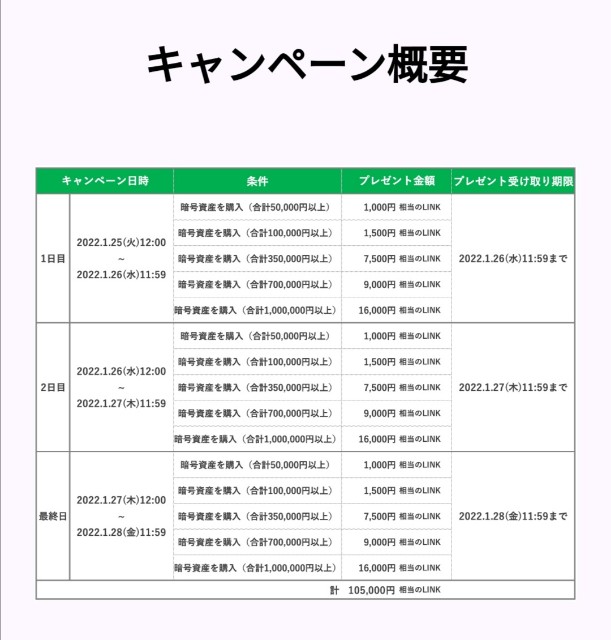 キャンペーン概要

| キャンペーン日時 | | 条件 | プレゼント金額 | プレゼント受け取り期限 |
|---|---|---|---|---|
| 1日目 | 2022.1.25(火)12:00 ~ 2022.1.26(水)11:59 | 暗号資産を購入（合計50,000円以上） | 1,000円 相当のLINK | 2022.1.26(水)11:59まで |
| | | 暗号資産を購入（合計100,000円以上） | 1,500円 相当のLINK | |
| | | 暗号資産を購入（合計350,000円以上） | 7,500円 相当のLINK | |
| | | 暗号資産を購入（合計700,000円以上） | 9,000円 相当のLINK | |
| | | 暗号資産を購入（合計1,000,000円以上） | 16,000円 相当のLINK | |
| 2日目 | 2022.1.26(水)12:00 ~ 2022.1.27(木)11:59 | 暗号資産を購入（合計50,000円以上） | 1,000円 相当のLINK | 2022.1.27(木)11:59まで |
| | | 暗号資産を購入（合計100,000円以上） | 1,500円 相当のLINK | |
| | | 暗号資産を購入（合計350,000円以上） | 7,500円 相当のLINK | |
| | | 暗号資産を購入（合計700,000円以上） | 9,000円 相当のLINK | |
| | | 暗号資産を購入（合計1,000,000円以上） | 16,000円 相当のLINK | |
| 最終日 | 2022.1.27(木)12:00 ~ 2022.1.28(金)11:59 | 暗号資産を購入（合計50,000円以上） | 1,000円 相当のLINK | 2022.1.28(金)11:59まで |
| | | 暗号資産を購入（合計100,000円以上） | 1,500円 相当のLINK | |
| | | 暗号資産を購入（合計350,000円以上） | 7,500円 相当のLINK | |
| | | 暗号資産を購入（合計700,000円以上） | 9,000円 相当のLINK | |
| | | 暗号資産を購入（合計1,000,000円以上） | 16,000円 相当のLINK | |
| | | 計 | 105,000円 相当のLINK | |